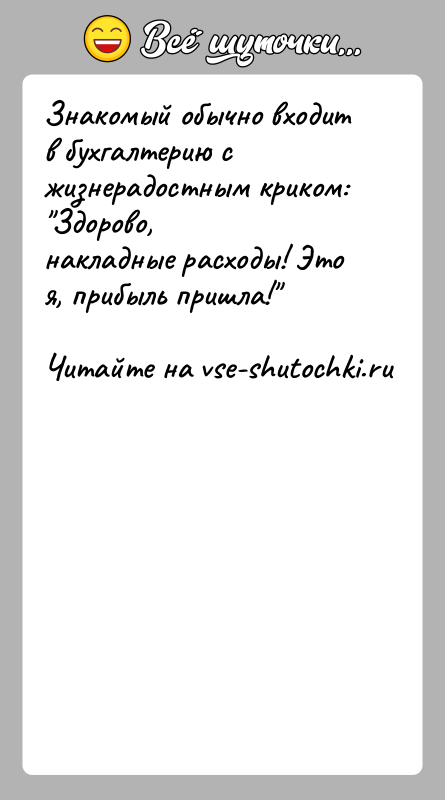 Всё шуточки...

Знакомый обычно входит в бухгалтерию с жизнерадостным криком: "Здорово, накладные расходы! Это я, прибыль пришла!"

Читайте на vse-shutochki.ru